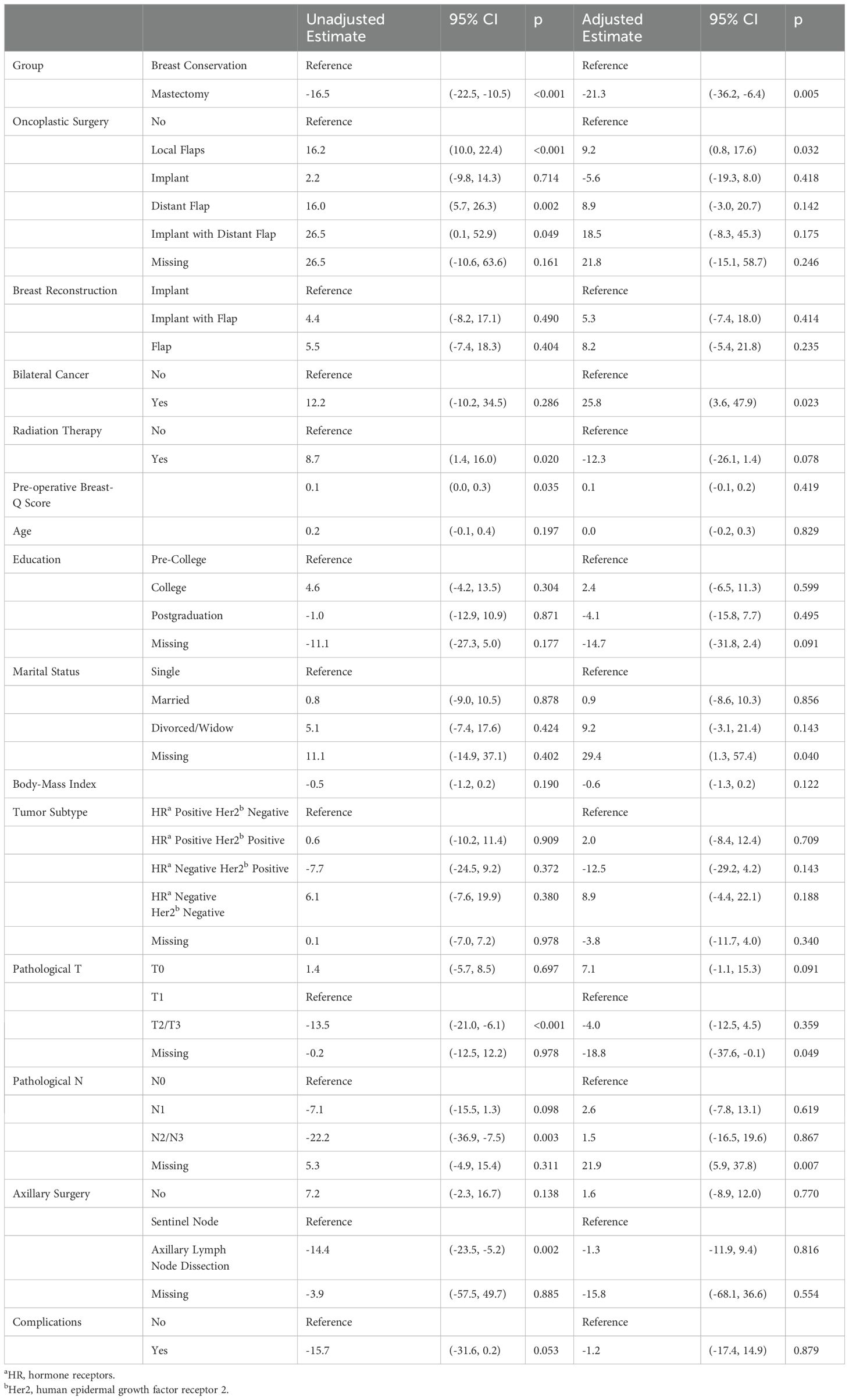 | | | Unadjusted Estimate | 95% CI | p | Adjusted Estimate | 95% CI | p |
|---|---|---|---|---|---|---|---|
| Group | Breast Conservation | Reference | | | Reference | | |
| | Mastectomy | -16.5 | (-22.5, -10.5) | <0.001 | -21.3 | (-36.2, -6.4) | 0.005 |
| Oncoplastic Surgery | No | Reference | | | Reference | | |
| | Local Flaps | 16.2 | (10.0, 22.4) | <0.001 | 9.2 | (0.8, 17.6) | 0.032 |
| | Implant | 2.2 | (-9.8, 14.3) | 0.714 | -5.6 | (-19.3, 8.0) | 0.418 |
| | Distant Flap | 16.0 | (5.7, 26.3) | 0.002 | 8.9 | (-3.0, 20.7) | 0.142 |
| | Implant with Distant Flap | 26.5 | (0.1, 52.9) | 0.049 | 18.5 | (-8.3, 45.3) | 0.175 |
| | Missing | 26.5 | (-10.6, 63.6) | 0.161 | 21.8 | (-15.1, 58.7) | 0.246 |
| Breast Reconstruction | Implant | Reference | | | Reference | | |
| | Implant with Flap | 4.4 | (-8.2, 17.1) | 0.490 | 5.3 | (-7.4, 18.0) | 0.414 |
| | Flap | 5.5 | (-7.4, 18.3) | 0.404 | 8.2 | (-5.4, 21.8) | 0.235 |
| Bilateral Cancer | No | Reference | | | Reference | | |
| | Yes | 12.2 | (-10.2, 34.5) | 0.286 | 25.8 | (3.6, 47.9) | 0.023 |
| Radiation Therapy | No | Reference | | | Reference | | |
| | Yes | 8.7 | (1.4, 16.0) | 0.020 | -12.3 | (-26.1, 1.4) | 0.078 |
| Pre-operative Breast-Q Score | | 0.1 | (0.0, 0.3) | 0.035 | 0.1 | (-0.1, 0.2) | 0.419 |
| Age | | 0.2 | (-0.1, 0.4) | 0.197 | 0.0 | (-0.2, 0.3) | 0.829 |
| Education | Pre-College | Reference | | | Reference | | |
| | College | 4.6 | (-4.2, 13.5) | 0.304 | 2.4 | (-6.5, 11.3) | 0.599 |
| | Postgraduation | -1.0 | (-12.9, 10.9) | 0.871 | -4.1 | (-15.8, 7.7) | 0.495 |
| | Missing | -11.1 | (-27.3, 5.0) | 0.177 | -14.7 | (-31.8, 2.4) | 0.091 |
| Marital Status | Single | Reference | | | Reference | | |
| | Married | 0.8 | (-9.0, 10.5) | 0.878 | 0.9 | (-8.6, 10.3) | 0.856 |
| | Divorced/Widow | 5.1 | (-7.4, 17.6) | 0.424 | 9.2 | (-3.1, 21.4) | 0.143 |
| | Missing | 11.1 | (-14.9, 37.1) | 0.402 | 29.4 | (1.3, 57.4) | 0.040 |
| Body-Mass Index | | -0.5 | (-1.2, 0.2) | 0.190 | -0.6 | (-1.3, 0.2) | 0.122 |
| Tumor Subtype | HR$^a$ Positive Her2$^b$ Negative | Reference | | | Reference | | |
| | HR$^a$ Positive Her2$^b$ Positive | 0.6 | (-10.2, 11.4) | 0.909 | 2.0 | (-8.4, 12.4) | 0.709 |
| | HR$^a$ Negative Her2$^b$ Positive | -7.7 | (-24.5, 9.2) | 0.372 | -12.5 | (-29.2, 4.2) | 0.143 |
| | HR$^a$ Negative Her2$^b$ Negative | 6.1 | (-7.6, 19.9) | 0.380 | 8.9 | (-4.4, 22.1) | 0.188 |
| | Missing | 0.1 | (-7.0, 7.2) | 0.978 | -3.8 | (-11.7, 4.0) | 0.340 |
| Pathological T | T0 | 1.4 | (-5.7, 8.5) | 0.697 | 7.1 | (-1.1, 15.3) | 0.091 |
| | T1 | Reference | | | Reference | | |
| | T2/T3 | -13.5 | (-21.0, -6.1) | <0.001 | -4.0 | (-12.5, 4.5) | 0.359 |
| | Missing | -0.2 | (-12.5, 12.2) | 0.978 | -18.8 | (-37.6, -0.1) | 0.049 |
| Pathological N | N0 | Reference | | | Reference | | |
| | N1 | -7.1 | (-15.5, 1.3) | 0.098 | 2.6 | (-7.8, 13.1) | 0.619 |
| | N2/N3 | -22.2 | (-36.9, -7.5) | 0.003 | 1.5 | (-16.5, 19.6) | 0.867 |
| | Missing | 5.3 | (-4.9, 15.4) | 0.311 | 21.9 | (5.9, 37.8) | 0.007 |
| Axillary Surgery | No | 7.2 | (-2.3, 16.7) | 0.138 | 1.6 | (-8.9, 12.0) | 0.770 |
| | Sentinel Node | Reference | | | Reference | | |
| | Axillary Lymph Node Dissection | -14.4 | (-23.5, -5.2) | 0.002 | -1.3 | -11.9, 9.4) | 0.816 |
| | Missing | -3.9 | (-57.5, 49.7) | 0.885 | -15.8 | (-68.1, 36.6) | 0.554 |
| Complications | No | Reference | | | Reference | | |
| | Yes | -15.7 | (-31.6, 0.2) | 0.053 | -1.2 | (-17.4, 14.9) | 0.879 |

$^a$HR, hormone receptors.
$^b$Her2, human epidermal growth factor receptor 2.